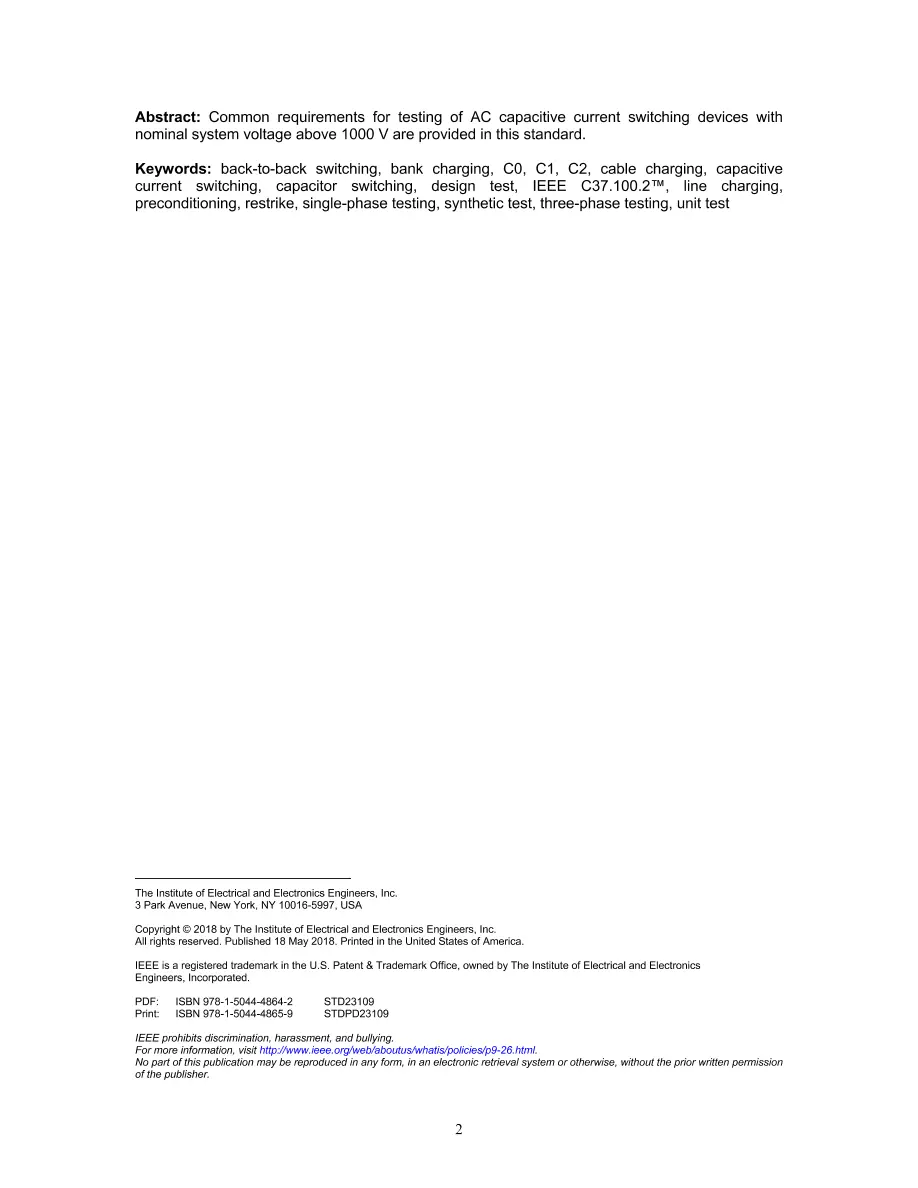 Abstract: Common requirements for testing of AC capacitive current switching devices with nominal system voltage above 1000 V are provided in this standard.

Keywords: back-to-back switching, bank charging, C0, C1, C2, cable charging, capacitive current switching, capacitor switching, design test, IEEE C37.100.2™, line charging, preconditioning, restrike, single-phase testing, synthetic test, three-phase testing, unit test

The Institute of Electrical and Electronics Engineers, Inc.
3 Park Avenue, New York, NY 10016-5997, USA

Copyright © 2018 by The Institute of Electrical and Electronics Engineers, Inc.
All rights reserved. Published 18 May 2018. Printed in the United States of America.

IEEE is a registered trademark in the U.S. Patent & Trademark Office, owned by The Institute of Electrical and Electronics Engineers, Incorporated.

PDF: ISBN 978-1-5044-4864-2 STD23109
Print: ISBN 978-1-5044-4865-9 STDPD23109

IEEE prohibits discrimination, harassment, and bullying.
For more information, visit http://www.ieee.org/web/aboutus/whatis/policies/p9-26.html.
No part of this publication may be reproduced in any form, in an electronic retrieval system or otherwise, without the prior written permission of the publisher.

2